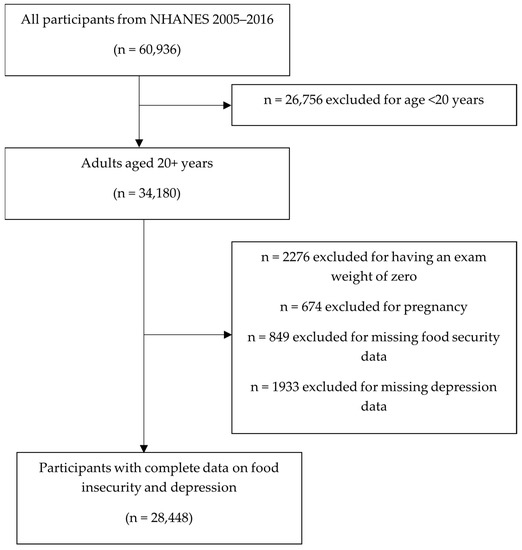 All participants from NHANES 2005–2016

(n = 60,936)

n = 26,756 excluded for age <20 years

Adults aged 20+ years

(n = 34,180)

n = 2276 excluded for having an exam weight of zero

n = 674 excluded for pregnancy

n = 849 excluded for missing food security data

n = 1933 excluded for missing depression data

Participants with complete data on food insecurity and depression

(n = 28,448)